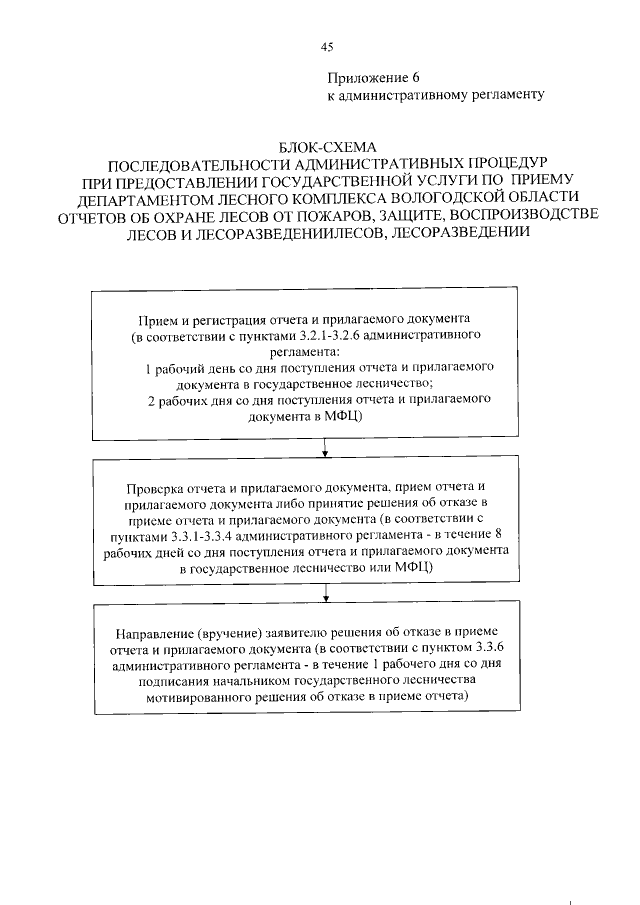 45

Приложение 6
к административному регламенту

БЛОК-СХЕМА
ПОСЛЕДОВАТЕЛЬНОСТИ АДМИНИСТРАТИВНЫХ ПРОЦЕДУР ПРИ ПРЕДОСТАВЛЕНИИ ГОСУДАРСТВЕННОЙ УСЛУГИ ПО ПРИЕМУ ДЕПАРТАМЕНТОМ ЛЕСНОГО КОМПЛЕКСА ВОЛОГОДСКОЙ ОБЛАСТИ ОТЧЕТОВ ОБ ОХРАНЕ ЛЕСОВ ОТ ПОЖАРОВ, ЗАЩИТЕ, ВОСПРОИЗВОДСТВЕ ЛЕСОВ И ЛЕСОРАЗВЕДЕНИИЛЕСОВ, ЛЕСОРАЗВЕДЕНИИ

Прием и регистрация отчета и прилагаемого документа (в соответствии с пунктами 3.2.1-3.2.6 административного регламента:
1 рабочий день со дня поступления отчета и прилагаемого документа в государственное лесничество;
2 рабочих дня со дня поступления отчета и прилагаемого документа в МФЦ)

Проверка отчета и прилагаемого документа, прием отчета и прилагаемого документа либо принятие решения об отказе в приеме отчета и прилагаемого документа (в соответствии с пунктами 3.3.1-3.3.4 административного регламента - в течение 8 рабочих дней со дня поступления отчета и прилагаемого документа в государственное лесничество или МФЦ)

Направление (вручение) заявителю решения об отказе в приеме отчета и прилагаемого документа (в соответствии с пунктом 3.3.6 административного регламента - в течение 1 рабочего дня со дня подписания начальником государственного лесничества мотивированного решения об отказе в приеме отчета)